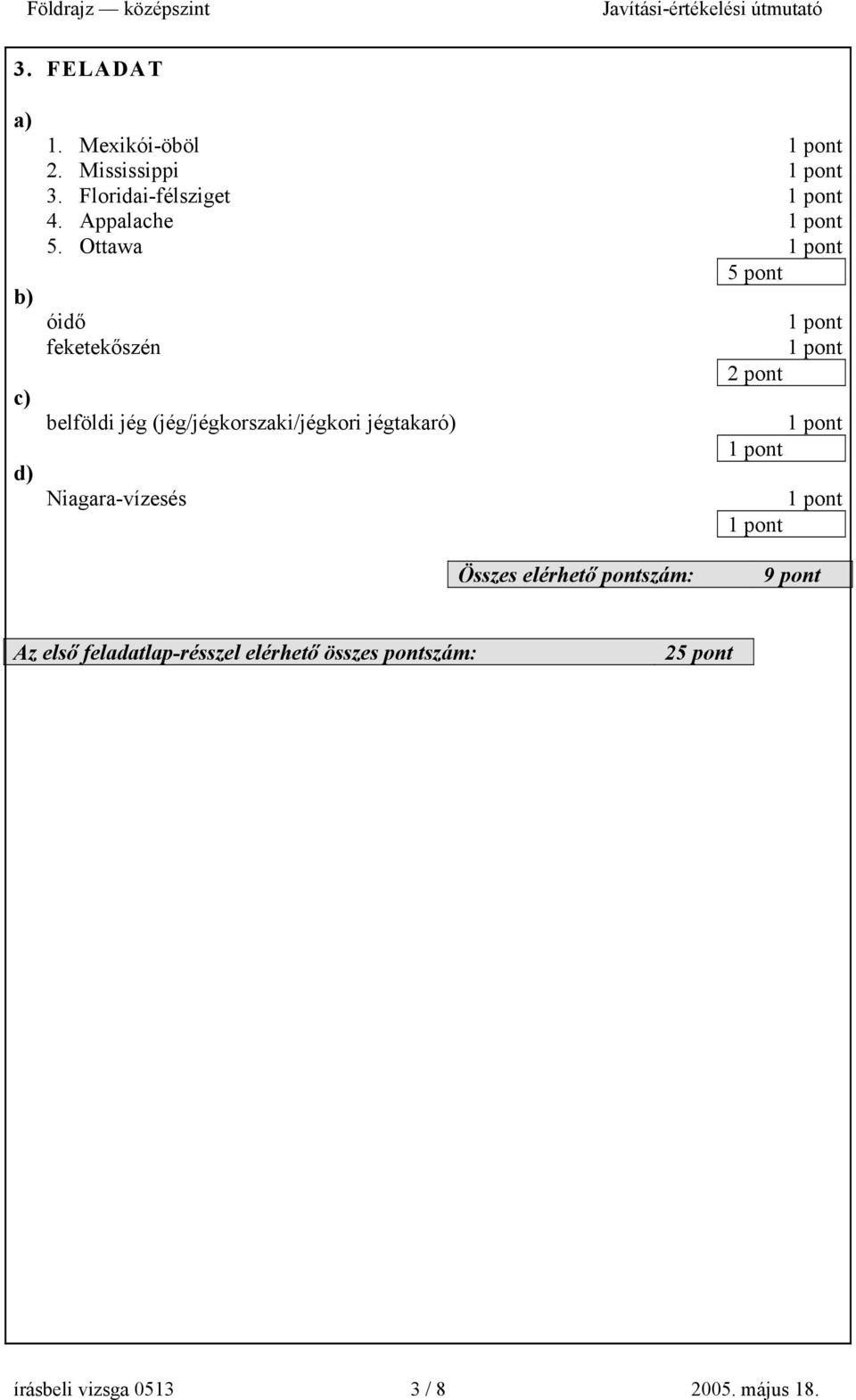 Földrajz — középszint Javítási-értékelési útmutató

3. FELADAT

a)
1. Mexikói-öböl 1 pont
2. Mississippi 1 pont
3. Floridai-félsziget 1 pont
4. Appalache 1 pont
5. Ottawa 1 pont
5 pont

b)
óidő 1 pont
feketekőszén 1 pont
2 pont

c)
belföldi jég (jég/jégkorszaki/jégkori jégtakaró) 1 pont
1 pont

d)
Niagara-vízesés 1 pont
1 pont

Összes elérhető pontszám: 9 pont

Az első feladatlap-résszel elérhető összes pontszám: 25 pont

írásbeli vizsga 0513 3 / 8 2005. május 18.